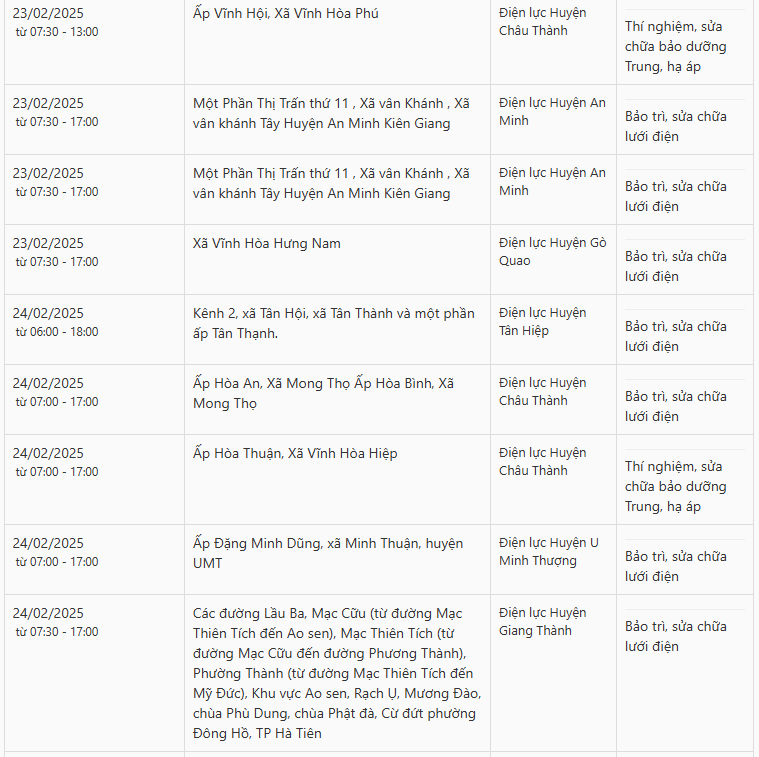 | | | | |
|---|---|---|---|
| 23/02/2025 từ 07:30 - 13:00 | Ấp Vĩnh Hội, Xã Vĩnh Hòa Phú | Điện lực Huyện Châu Thành | Thí nghiệm, sửa chữa bảo dưỡng Trung, hạ áp |
| 23/02/2025 từ 07:30 - 17:00 | Một Phần Thị Trấn thứ 11 , Xã vân Khánh , Xã vân khánh Tây Huyện An Minh Kiên Giang | Điện lực Huyện An Minh | Bảo trì, sửa chữa lưới điện |
| 23/02/2025 từ 07:30 - 17:00 | Một Phần Thị Trấn thứ 11 , Xã vân Khánh , Xã vân khánh Tây Huyện An Minh Kiên Giang | Điện lực Huyện An Minh | Bảo trì, sửa chữa lưới điện |
| 23/02/2025 từ 07:30 - 17:00 | Xã Vĩnh Hòa Hưng Nam | Điện lực Huyện Gò Quao | Bảo trì, sửa chữa lưới điện |
| 24/02/2025 từ 06:00 - 18:00 | Kênh 2, xã Tân Hội, xã Tân Thành và một phần ấp Tân Thạnh. | Điện lực Huyện Tân Hiệp | Bảo trì, sửa chữa lưới điện |
| 24/02/2025 từ 07:00 - 17:00 | Ấp Hòa An, Xã Mong Thọ Ấp Hòa Bình, Xã Mong Thọ | Điện lực Huyện Châu Thành | Bảo trì, sửa chữa lưới điện |
| 24/02/2025 từ 07:00 - 17:00 | Ấp Hòa Thuận, Xã Vĩnh Hòa Hiệp | Điện lực Huyện Châu Thành | Thí nghiệm, sửa chữa bảo dưỡng Trung, hạ áp |
| 24/02/2025 từ 07:00 - 17:00 | Ấp Đặng Minh Dũng, xã Minh Thuận, huyện UMT | Điện lực Huyện U Minh Thượng | Bảo trì, sửa chữa lưới điện |
| 24/02/2025 từ 07:30 - 17:00 | Các đường Lầu Ba, Mạc Cửu (từ đường Mạc Thiên Tích đến Ao sen), Mạc Thiên Tích (từ đường Mạc Cửu đến đường Phương Thành), Phường Thành (từ đường Mạc Thiên Tích đến Mỹ Đức), Khu vực Ao sen, Rạch Ụ, Mương Đào, chùa Phù Dung, chùa Phật đà, Cừ đứt phường Đông Hồ, TP Hà Tiên | Điện lực Huyện Giang Thành | Bảo trì, sửa chữa lưới điện |